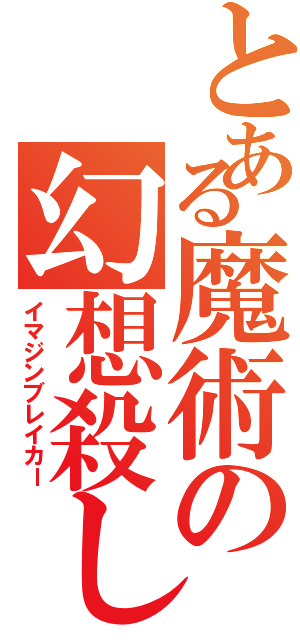 とある魔術の
幻想殺し
イマジンブレイカー